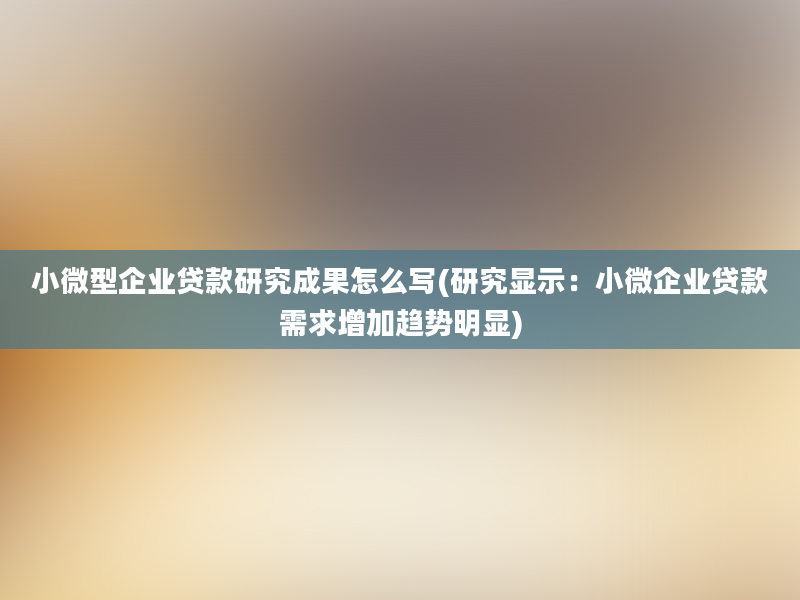 小微型企业贷款研究成果怎么写(研究显示：小微企业贷款需求增加趋势明显)